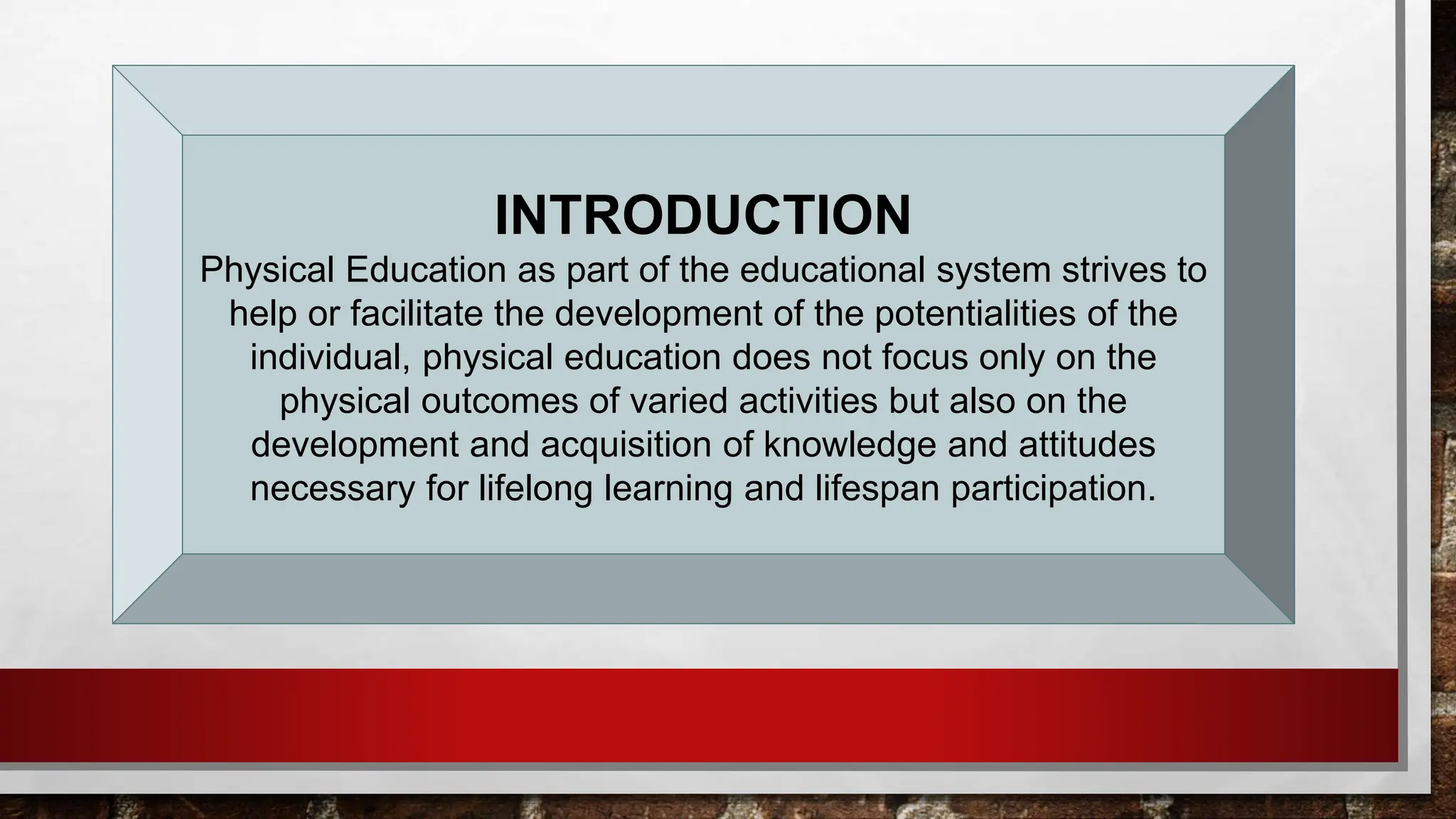 INTRODUCTION

Physical Education as part of the educational system strives to help or facilitate the development of the potentialities of the individual, physical education does not focus only on the physical outcomes of varied activities but also on the development and acquisition of knowledge and attitudes necessary for lifelong learning and lifespan participation.